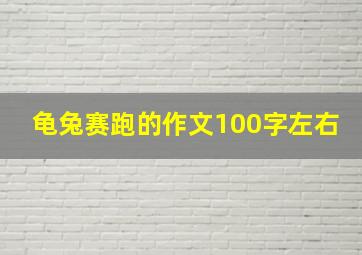 龟兔赛跑的作文100字左右